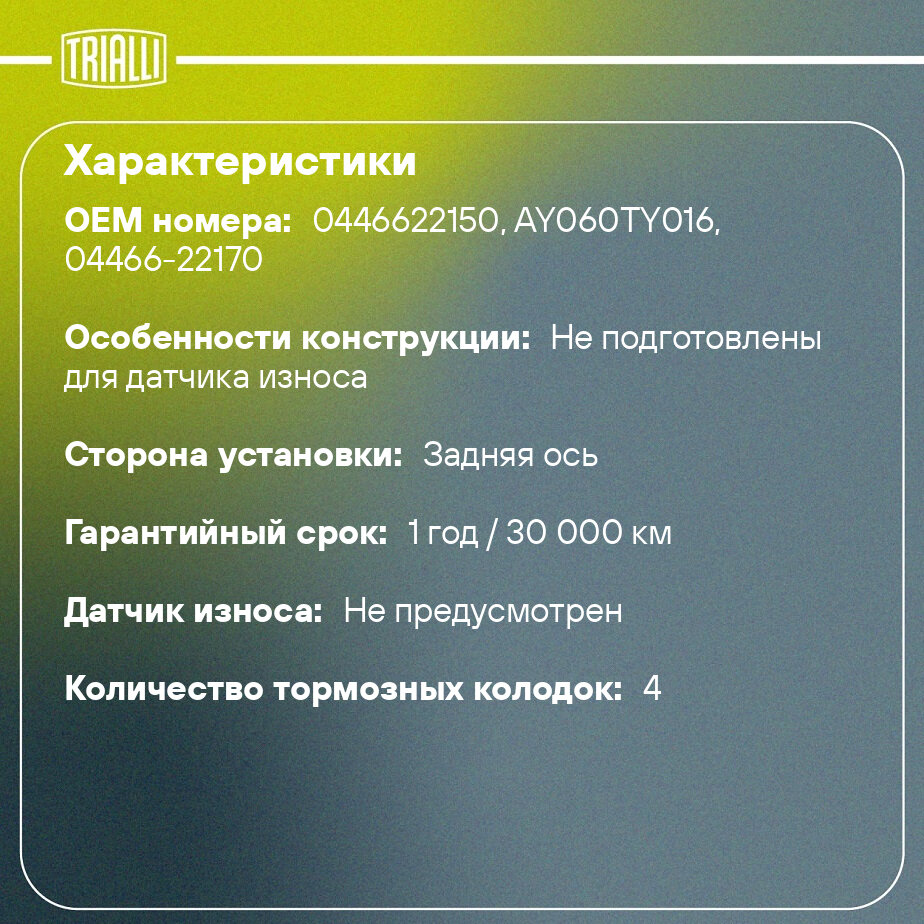 TRIALLI

Характеристики

OEM номера: 0446622150, AY060TY016, 04466-22170

Особенности конструкции: Не подготовлены для датчика износа

Сторона установки: Задняя ось

Гарантийный срок: 1 год / 30 000 км

Датчик износа: Не предусмотрен

Количество тормозных колодок: 4